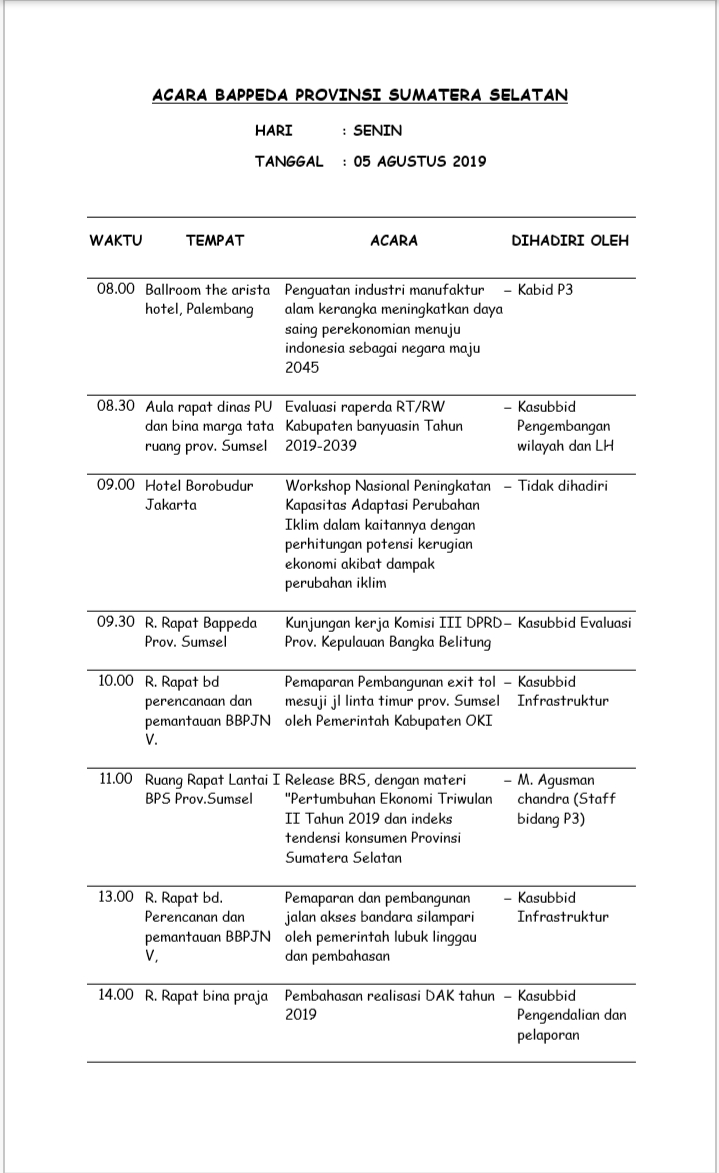 ACARA BAPPEDA PROVINSI SUMATERA SELATAN

HARI : SENIN

TANGGAL : 05 AGUSTUS 2019

| WAKTU | TEMPAT | ACARA | DIHADIRI OLEH |
|---|---|---|---|
| 08.00 | Ballroom the arista hotel, Palembang | Penguatan industri manufaktur alam kerangka meningkatkan daya saing perekonomian menuju indonesia sebagai negara maju 2045 | – Kabid P3 |
| 08.30 | Aula rapat dinas PU dan bina marga tata ruang prov. Sumsel | Evaluasi raperda RT/RW Kabupaten banyuasin Tahun 2019-2039 | – Kasubbid Pengembangan wilayah dan LH |
| 09.00 | Hotel Borobudur Jakarta | Workshop Nasional Peningkatan Kapasitas Adaptasi Perubahan Iklim dalam kaitannya dengan perhitungan potensi kerugian ekonomi akibat dampak perubahan iklim | – Tidak dihadiri |
| 09.30 | R. Rapat Bappeda Prov. Sumsel | Kunjungan kerja Komisi III DPRD Prov. Kepulauan Bangka Belitung | – Kasubbid Evaluasi |
| 10.00 | R. Rapat bd perencanaan dan pemantauan BBPJN V. | Pemaparan Pembangunan exit tol mesuji jl linta timur prov. Sumsel oleh Pemerintah Kabupaten OKI | – Kasubbid Infrastruktur |
| 11.00 | Ruang Rapat Lantai I BPS Prov.Sumsel | Release BRS, dengan materi "Pertumbuhan Ekonomi Triwulan II Tahun 2019 dan indeks tendensi konsumen Provinsi Sumatera Selatan | – M. Agusman chandra (Staff bidang P3) |
| 13.00 | R. Rapat bd. Perencanan dan pemantauan BBPJN V, | Pemaparan dan pembangunan jalan akses bandara silampari oleh pemerintah lubuk linggau dan pembahasan | – Kasubbid Infrastruktur |
| 14.00 | R. Rapat bina praja | Pembahasan realisasi DAK tahun 2019 | – Kasubbid Pengendalian dan pelaporan |